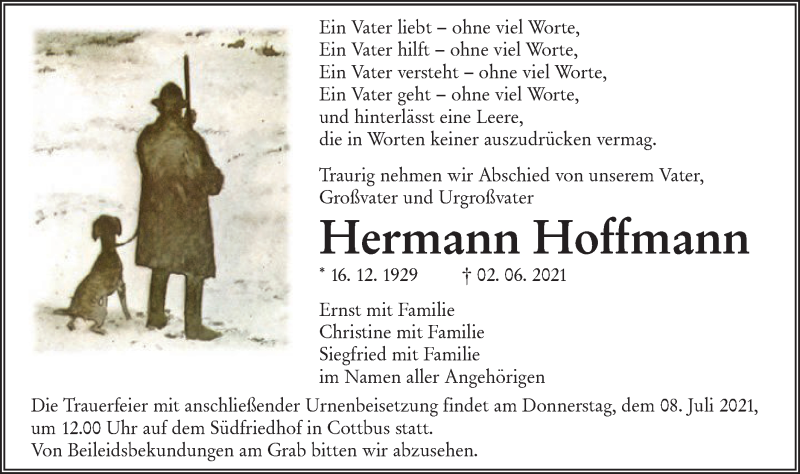 Ein Vater liebt – ohne viel Worte,
Ein Vater hilft – ohne viel Worte,
Ein Vater versteht – ohne viel Worte,
Ein Vater geht – ohne viel Worte,
und hinterlässt eine Leere,
die in Worten keiner auszudrücken vermag.

Traurig nehmen wir Abschied von unserem Vater,
Großvater und Urgroßvater

Hermann Hoffmann

* 16. 12. 1929 † 02. 06. 2021

Ernst mit Familie
Christine mit Familie
Siegfried mit Familie
im Namen aller Angehörigen

Die Trauerfeier mit anschließender Urnenbeisetzung findet am Donnerstag, dem 08. Juli 2021, um 12.00 Uhr auf dem Südfriedhof in Cottbus statt.
Von Beileidsbekundungen am Grab bitten wir abzusehen.